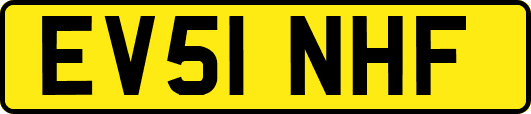 EV51 NHF